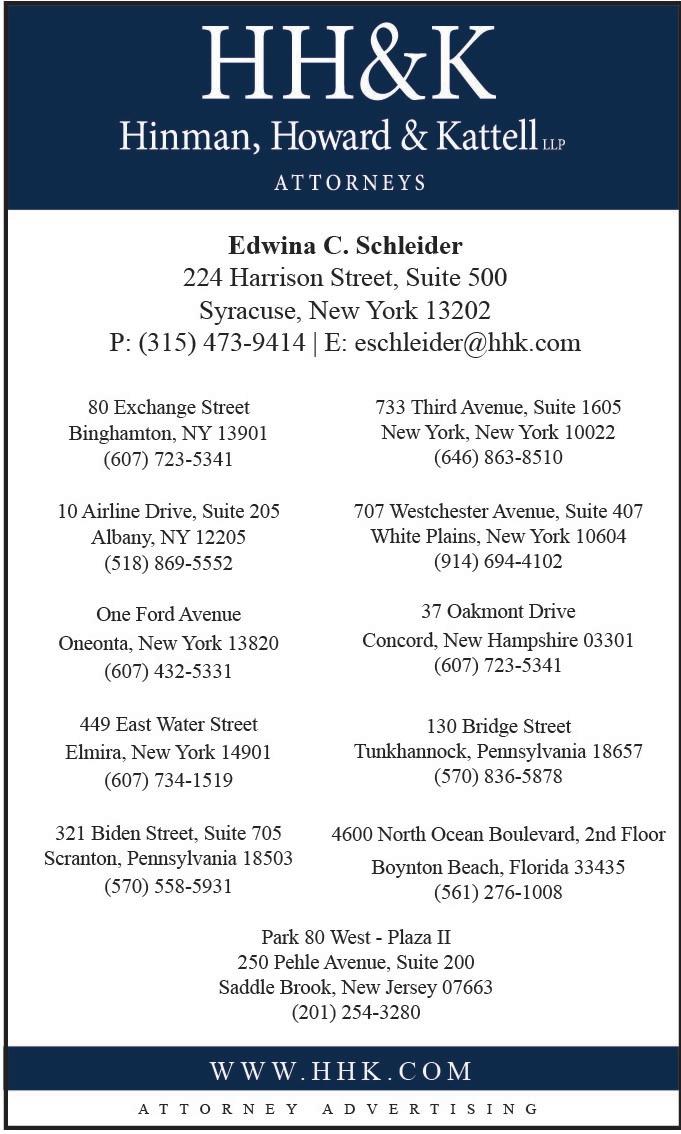 HH&K
Hinman, Howard & Kattell LLP
ATTORNEYS

Edwina C. Schleider
224 Harrison Street, Suite 500
Syracuse, New York 13202
P: (315) 473-9414 | E: eschleider@hhk.com

80 Exchange Street
Binghamton, NY 13901
(607) 723-5341

10 Airline Drive, Suite 205
Albany, NY 12205
(518) 869-5552

One Ford Avenue
Oneonta, New York 13820
(607) 432-5331

449 East Water Street
Elmira, New York 14901
(607) 734-1519

321 Biden Street, Suite 705
Scranton, Pennsylvania 18503
(570) 558-5931

733 Third Avenue, Suite 1605
New York, New York 10022
(646) 863-8510

707 Westchester Avenue, Suite 407
White Plains, New York 10604
(914) 694-4102

37 Oakmont Drive
Concord, New Hampshire 03301
(607) 723-5341

130 Bridge Street
Tunkhannock, Pennsylvania 18657
(570) 836-5878

4600 North Ocean Boulevard, 2nd Floor
Boynton Beach, Florida 33435
(561) 276-1008

Park 80 West - Plaza II
250 Pehle Avenue, Suite 200
Saddle Brook, New Jersey 07663
(201) 254-3280

WWW.HHK.COM

ATTORNEY ADVERTISING